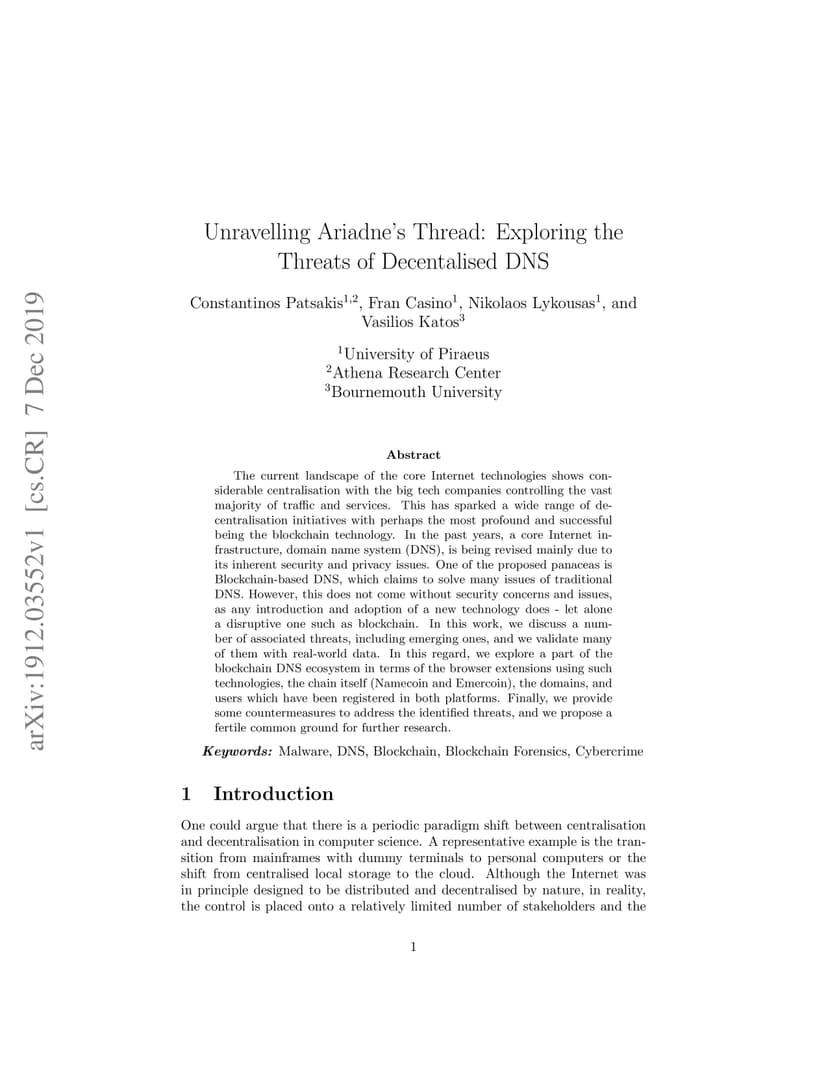 arXiv:1912.03552v1 [cs.CR] 7 Dec 2019

Unravelling Ariadne's Thread: Exploring the Threats of Decentalised DNS

Constantinos Patsakis$^{1,2}$, Fran Casino$^{1}$, Nikolaos Lykousas$^{1}$, and Vasilios Katos$^{3}$

$^{1}$University of Piraeus
$^{2}$Athena Research Center
$^{3}$Bournemouth University

Abstract

The current landscape of the core Internet technologies shows considerable centralisation with the big tech companies controlling the vast majority of traffic and services. This has sparked a wide range of decentralisation initiatives with perhaps the most profound and successful being the blockchain technology. In the past years, a core Internet infrastructure, domain name system (DNS), is being revised mainly due to its inherent security and privacy issues. One of the proposed panaceas is Blockchain-based DNS, which claims to solve many issues of traditional DNS. However, this does not come without security concerns and issues, as any introduction and adoption of a new technology does - let alone a disruptive one such as blockchain. In this work, we discuss a number of associated threats, including emerging ones, and we validate many of them with real-world data. In this regard, we explore a part of the blockchain DNS ecosystem in terms of the browser extensions using such technologies, the chain itself (Namecoin and Emercoin), the domains, and users which have been registered in both platforms. Finally, we provide some countermeasures to address the identified threats, and we propose a fertile common ground for further research.

Keywords: Malware, DNS, Blockchain, Blockchain Forensics, Cybercrime

1 Introduction

One could argue that there is a periodic paradigm shift between centralisation and decentralisation in computer science. A representative example is the transition from mainframes with dummy terminals to personal computers or the shift from centralised local storage to the cloud. Although the Internet was in principle designed to be distributed and decentralised by nature, in reality, the control is placed onto a relatively limited number of stakeholders and the

1